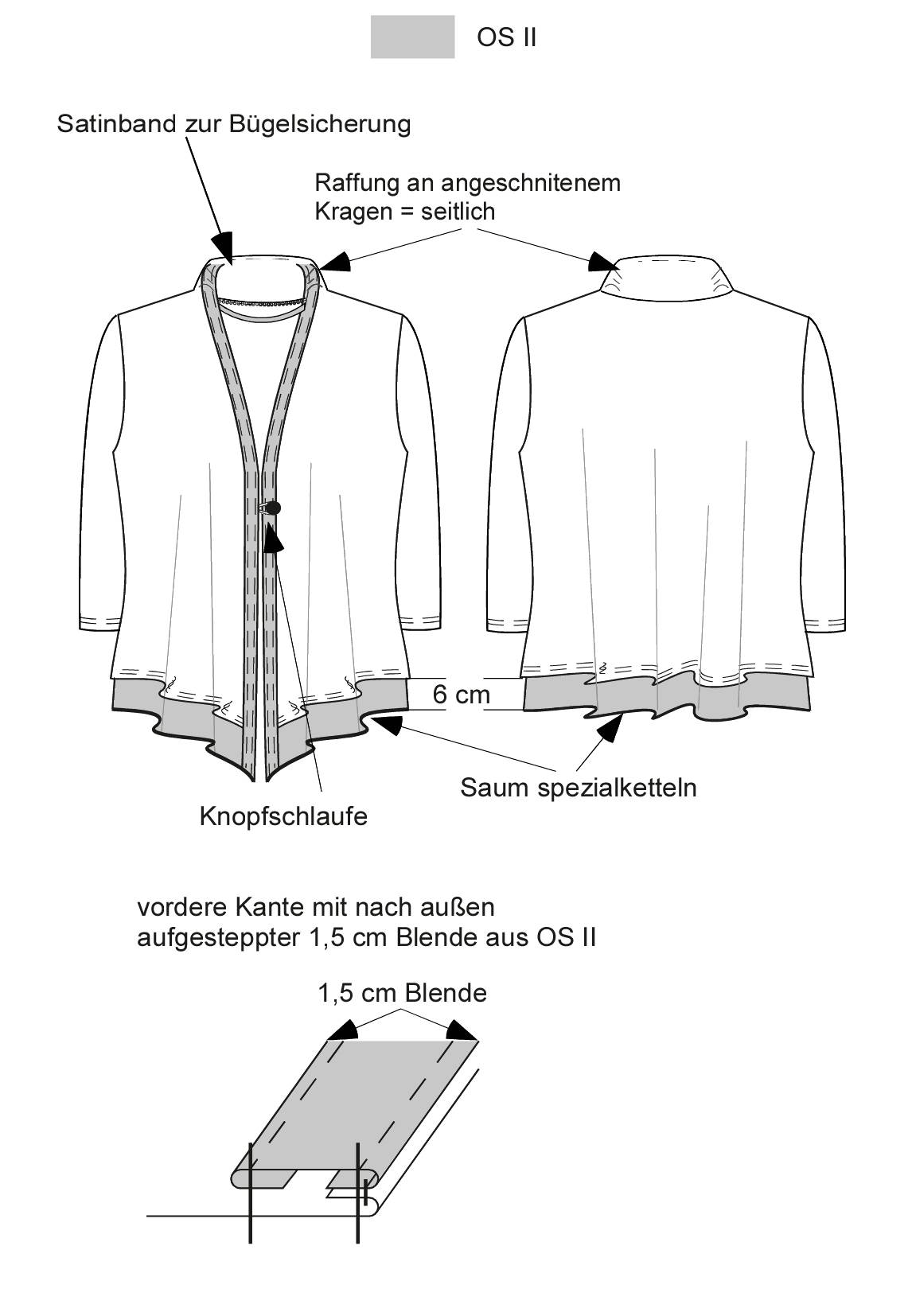 OS II

Satinband zur Bügelsicherung

Raffung an angeschnitenem Kragen = seitlich

6 cm

Saum spezialketteln

Knopfschlaufe

vordere Kante mit nach außen aufgesteppter 1,5 cm Blende aus OS II

1,5 cm Blende